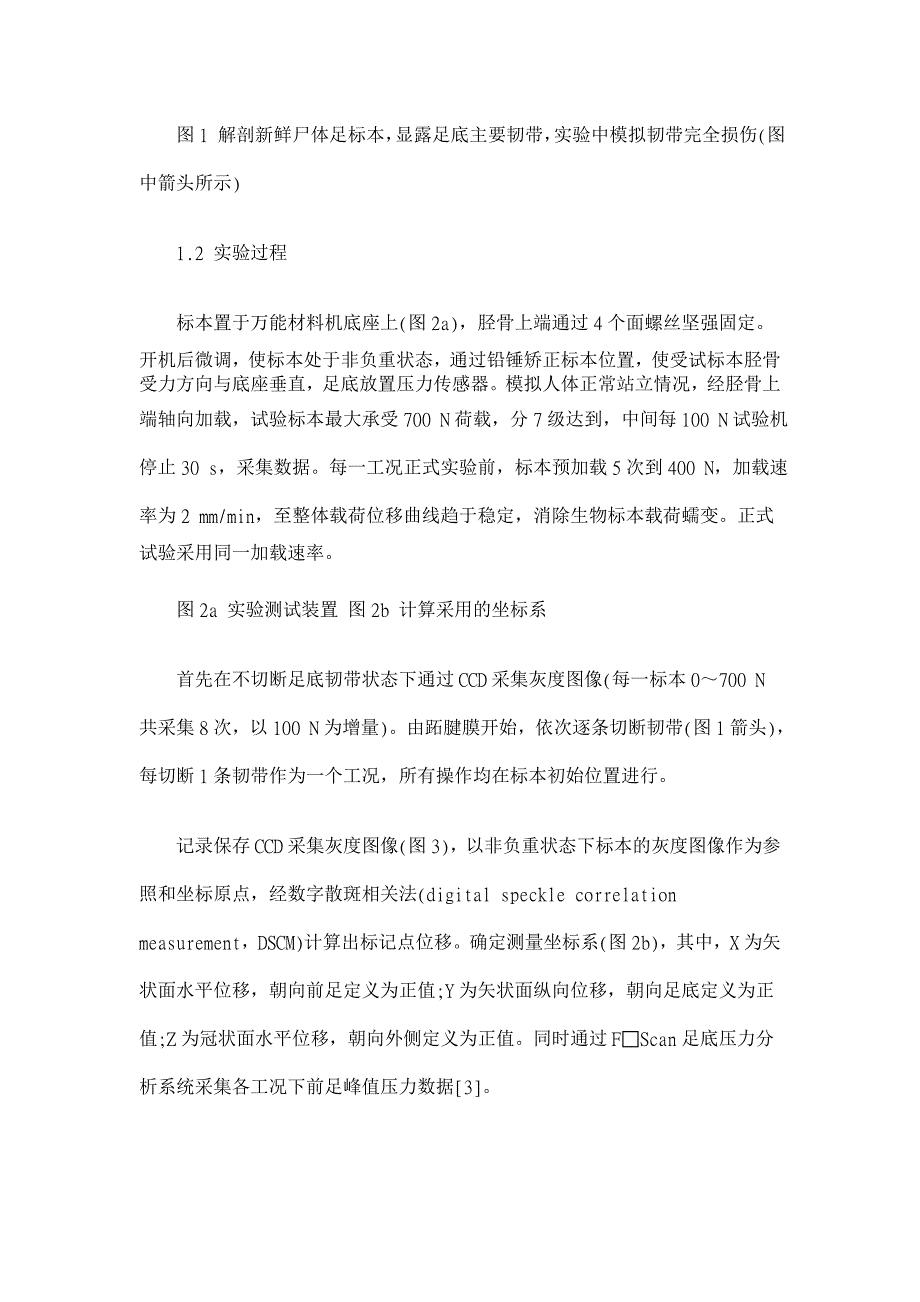 图 1 解剖新鲜尸体足标本，显露足底主要韧带，实验中模拟韧带完全损伤(图中箭头所示)

1.2 实验过程

标本置于万能材料机底座上(图 2a)，胫骨上端通过 4 个面螺丝坚强固定。开机后微调，使标本处于非负重状态，通过铅锤矫正标本位置，使受试标本胫骨受力方向与底座垂直，足底放置压力传感器。模拟人体正常站立情况，经胫骨上端轴向加载，试验标本最大承受 700 N 荷载，分 7 级达到，中间每 100 N 试验机停止 30 s，采集数据。每一工况正式实验前，标本预加载 5 次到 400 N，加载速率为 2 mm/min，至整体载荷位移曲线趋于稳定，消除生物标本载荷蠕变。正式试验采用同一加载速率。

图 2a 实验测试装置 图 2b 计算采用的坐标系

首先在不切断足底韧带状态下通过 CCD 采集灰度图像(每一标本 0～700 N 共采集 8 次，以 100 N 为增量)。由跖腱膜开始，依次逐条切断韧带(图 1 箭头)，每切断 1 条韧带作为一个工况，所有操作均在标本初始位置进行。

记录保存 CCD 采集灰度图像(图 3)，以非负重状态下标本的灰度图像作为参照和坐标原点，经数字散斑相关法(digital speckle correlation measurement，DSCM)计算出标记点位移。确定测量坐标系(图 2b)，其中，X 为矢状面水平位移，朝向前足定义为正值;Y 为矢状面纵向位移，朝向足底定义为正值;Z 为冠状面水平位移，朝向外侧定义为正值。同时通过 F□Scan 足底压力分析系统采集各工况下前足峰值压力数据[3]。